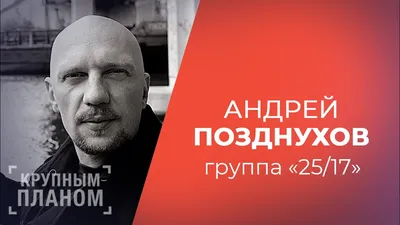 КРУПНЫМ ПЛАНОМ

АНДРЕЙ
ПОЗДНУХОВ
группа «25/17»